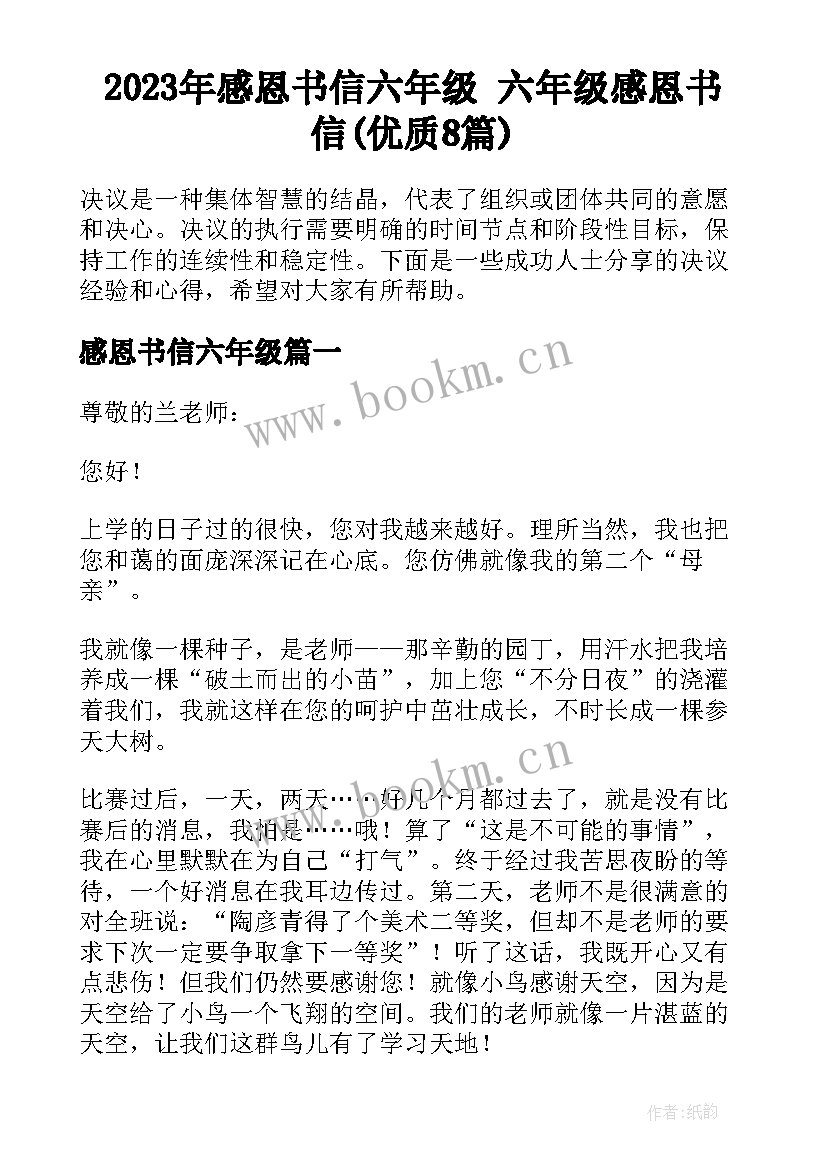 2023年感恩书信六年级 六年级感恩书信(优质8篇)

决议是一种集体智慧的结晶，代表了组织或团体共同的意愿和决心。决议的执行需要明确的时间节点和阶段性目标，保持工作的连续性和稳定性。下面是一些成功人士分享的决议经验和心得，希望对大家有所帮助。

感恩书信六年级篇一

www.bookm.cn

尊敬的兰老师：

您好！

上学的日子过的很快，您对我越来越好。理所当然，我也把您和蔼的面庞深深记在心底。您仿佛就像我的第二个“母亲”。

我就像一棵种子，是老师——那辛勤的园丁，用汗水把我培养成一棵“破土而出的小苗”，加上您“不分日夜”的浇灌着我们，我就这样在您的呵护中茁壮成长，不时长成一棵参天大树。

www.bookm.cn

比赛过后，一天，两天……好几个月都过去了，就是没有比赛后的消息，我怕是……哦！算了“这是不可能的事情”，我在心里默默在为自己“打气”。终于经过我苦思夜盼的等待，一个好消息在我耳边传过。第二天，老师不是很满意的对全班说：“陶彦青得了个美术二等奖，但却不是老师的要求下次一定要争取拿下一等奖”！听了这话，我既开心又有点悲伤！但我们仍然要感谢您！就像小鸟感谢天空，因为是天空给了小鸟一个飞翔的空间。我们的老师就像一片湛蓝的天空，让我们这群鸟儿有了学习天地！

作者:纸韵